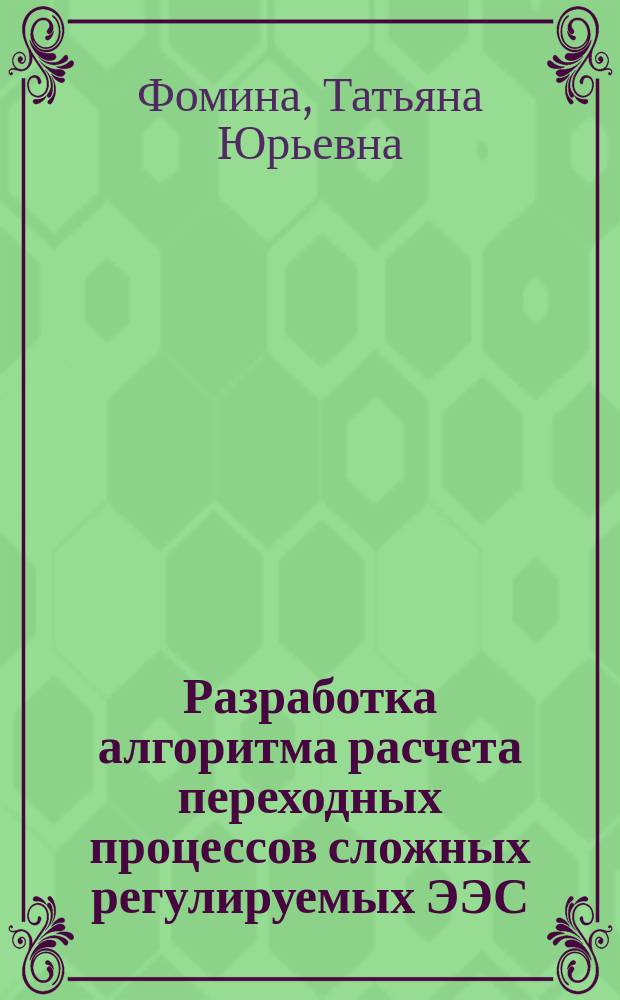 Фомина, Татьяна Юрьевна

Разработка алгоритма расчета переходных процессов сложных регулируемых ЭЭС